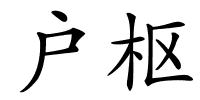 户枢